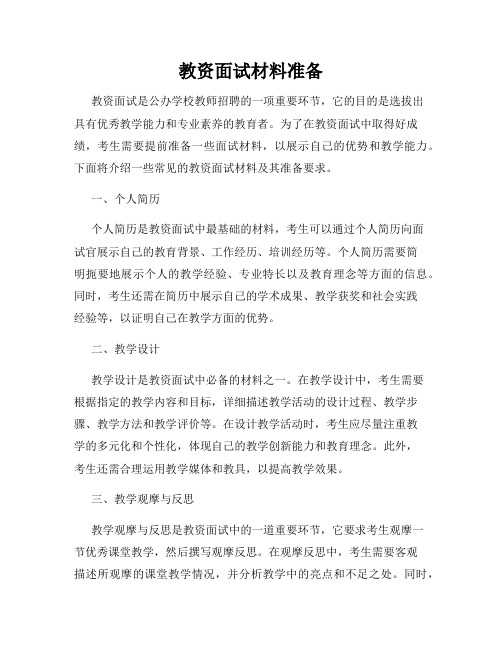 教资面试材料准备

教资面试是公办学校教师招聘的一项重要环节，它的目的是选拔出具有优秀教学能力和专业素养的教育者。为了在教资面试中取得好成绩，考生需要提前准备一些面试材料，以展示自己的优势和教学能力。下面将介绍一些常见的教资面试材料及其准备要求。

一、个人简历

个人简历是教资面试中最基础的材料，考生可以通过个人简历向面试官展示自己的教育背景、工作经历、培训经历等。个人简历需要简明扼要地展示个人的教学经验、专业特长以及教育理念等方面的信息。同时，考生还需在简历中展示自己的学术成果、教学获奖和社会实践经验等，以证明自己在教学方面的优势。

二、教学设计

教学设计是教资面试中必备的材料之一。在教学设计中，考生需要根据指定的教学内容和目标，详细描述教学活动的设计过程、教学步骤、教学方法和教学评价等。在设计教学活动时，考生应尽量注重教学的多元化和个性化，体现自己的教学创新能力和教育理念。此外，考生还需合理运用教学媒体和教具，以提高教学效果。

三、教学观摩与反思

教学观摩与反思是教资面试中的一道重要环节，它要求考生观摩一节优秀课堂教学，然后撰写观摩反思。在观摩反思中，考生需要客观描述所观摩的课堂教学情况，并分析教学中的亮点和不足之处。同时，